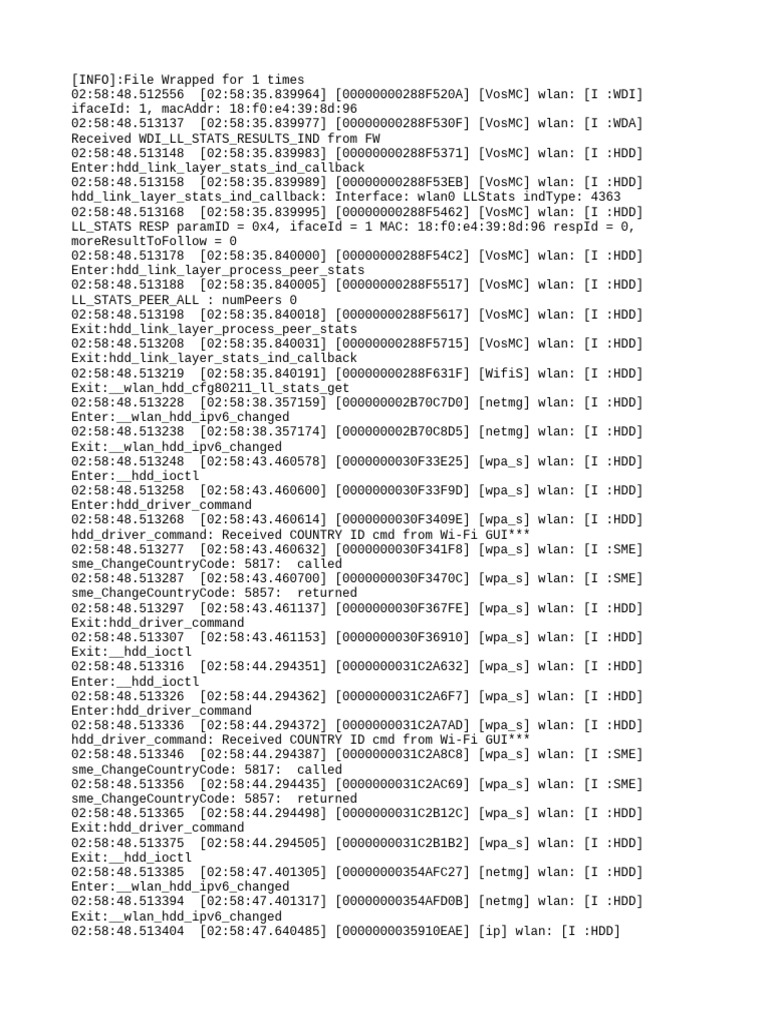 [INFO]:File Wrapped for 1 times
02:58:48.512556 [02:58:35.839964] [00000000288F520A] [VosMC] wlan: [I :WDI] ifaceId: 1, macAddr: 18:f0:e4:39:8d:96
02:58:48.513137 [02:58:35.839977] [00000000288F530F] [VosMC] wlan: [I :WDA] Received WDI_LL_STATS_RESULTS_IND from FW
02:58:48.513148 [02:58:35.839983] [00000000288F5371] [VosMC] wlan: [I :HDD] Enter:hdd_link_layer_stats_ind_callback
02:58:48.513158 [02:58:35.839989] [00000000288F53EB] [VosMC] wlan: [I :HDD] hdd_link_layer_stats_ind_callback: Interface: wlan0 LLStats indType: 4363
02:58:48.513168 [02:58:35.839995] [00000000288F5462] [VosMC] wlan: [I :HDD] LL_STATS RESP paramID = 0x4, ifaceId = 1 MAC: 18:f0:e4:39:8d:96 respId = 0, moreResultToFollow = 0
02:58:48.513178 [02:58:35.840000] [00000000288F54C2] [VosMC] wlan: [I :HDD] Enter:hdd_link_layer_process_peer_stats
02:58:48.513188 [02:58:35.840005] [00000000288F5517] [VosMC] wlan: [I :HDD] LL_STATS_PEER_ALL : numPeers 0
02:58:48.513198 [02:58:35.840018] [00000000288F5617] [VosMC] wlan: [I :HDD] Exit:hdd_link_layer_process_peer_stats
02:58:48.513208 [02:58:35.840031] [00000000288F5715] [VosMC] wlan: [I :HDD] Exit:hdd_link_layer_stats_ind_callback
02:58:48.513219 [02:58:35.840191] [00000000288F631F] [WifiS] wlan: [I :HDD] Exit:__wlan_hdd_cfg80211_ll_stats_get
02:58:48.513228 [02:58:38.357159] [000000002B70C7D0] [netmg] wlan: [I :HDD] Enter:__wlan_hdd_ipv6_changed
02:58:48.513238 [02:58:38.357174] [000000002B70C8D5] [netmg] wlan: [I :HDD] Exit:__wlan_hdd_ipv6_changed
02:58:48.513248 [02:58:43.460578] [0000000030F33E25] [wpa_s] wlan: [I :HDD] Enter:__hdd_ioctl
02:58:48.513258 [02:58:43.460600] [0000000030F33F9D] [wpa_s] wlan: [I :HDD] Enter:hdd_driver_command
02:58:48.513268 [02:58:43.460614] [0000000030F3409E] [wpa_s] wlan: [I :HDD] hdd_driver_command: Received COUNTRY ID cmd from Wi-Fi GUI***
02:58:48.513277 [02:58:43.460632] [0000000030F341F8] [wpa_s] wlan: [I :SME] sme_ChangeCountryCode: 5817: called
02:58:48.513287 [02:58:43.460700] [0000000030F3470C] [wpa_s] wlan: [I :SME] sme_ChangeCountryCode: 5857: returned
02:58:48.513297 [02:58:43.461137] [0000000030F367FE] [wpa_s] wlan: [I :HDD] Exit:hdd_driver_command
02:58:48.513307 [02:58:43.461153] [0000000030F36910] [wpa_s] wlan: [I :HDD] Exit:__hdd_ioctl
02:58:48.513316 [02:58:44.294351] [0000000031C2A632] [wpa_s] wlan: [I :HDD] Enter:__hdd_ioctl
02:58:48.513326 [02:58:44.294362] [0000000031C2A6F7] [wpa_s] wlan: [I :HDD] Enter:hdd_driver_command
02:58:48.513336 [02:58:44.294372] [0000000031C2A7AD] [wpa_s] wlan: [I :HDD] hdd_driver_command: Received COUNTRY ID cmd from Wi-Fi GUI***
02:58:48.513346 [02:58:44.294387] [0000000031C2A8C8] [wpa_s] wlan: [I :SME] sme_ChangeCountryCode: 5817: called
02:58:48.513356 [02:58:44.294435] [0000000031C2AC69] [wpa_s] wlan: [I :SME] sme_ChangeCountryCode: 5857: returned
02:58:48.513365 [02:58:44.294498] [0000000031C2B12C] [wpa_s] wlan: [I :HDD] Exit:hdd_driver_command
02:58:48.513375 [02:58:44.294505] [0000000031C2B1B2] [wpa_s] wlan: [I :HDD] Exit:__hdd_ioctl
02:58:48.513385 [02:58:47.401305] [00000000354AFC27] [netmg] wlan: [I :HDD] Enter:__wlan_hdd_ipv6_changed
02:58:48.513394 [02:58:47.401317] [00000000354AFD0B] [netmg] wlan: [I :HDD] Exit:__wlan_hdd_ipv6_changed
02:58:48.513404 [02:58:47.640485] [0000000035910EAE] [ip] wlan: [I :HDD]